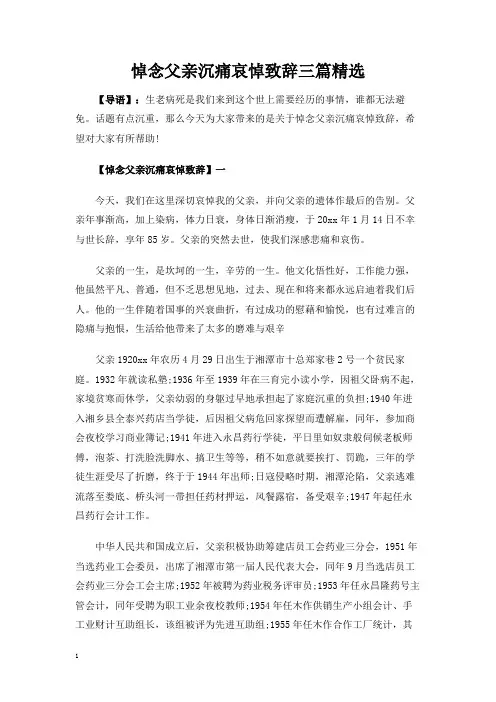 悼念父亲沉痛哀悼致辞三篇精选

【导语】：生老病死是我们来到这个世上需要经历的事情，谁都无法避免。话题有点沉重，那么今天为大家带来的是关于悼念父亲沉痛哀悼致辞，希望对大家有所帮助！

【悼念父亲沉痛哀悼致辞】一

今天，我们在这里深切哀悼我的父亲，并向父亲的遗体作最后的告别。父亲年事渐高，加上染病，体力日衰，身体日渐消瘦，于20xx年1月14日不幸与世长辞，享年85岁。父亲的突然去世，使我们深感悲痛和哀伤。

父亲的一生，是坎坷的一生，辛劳的一生。他文化悟性好，工作能力强，他虽然平凡、普通，但不乏思想见地，过去、现在和将来都永远启迪着我们后人。他的一生伴随着国事的兴衰曲折，有过成功的慰藉和愉悦，也有过难言的隐痛与抱恨，生活给他带来了太多的磨难与艰辛

父亲1920xx年农历4月29日出生于湘潭市十总郑家巷2号一个贫民家庭。1932年就读私塾;1936年至1939年在三育完小读小学，因祖父卧病不起，家境贫寒而休学，父亲幼弱的身躯过早地承担起了家庭沉重的负担;1940年进入湘乡县全泰兴药店当学徒，后因祖父病危回家探望而遭解雇，同年，参加商会夜校学习商业簿记;1941年进入永昌药行学徒，平日里如奴隶般伺候老板师傅，泡茶、打洗脸洗脚水、搞卫生等等，稍不如意就要挨打、罚跪，三年的学徒生涯受尽了折磨，终于于1944年出师;日寇侵略时期，湘潭沦陷，父亲逃难流落至娄底、桥头河一带担任药材押运，风餐露宿，备受艰辛;1947年起任永昌药行会计工作。

中华人民共和国成立后，父亲积极协助筹建店员工会药业三分会，1951年当选药业工会委员，出席了湘潭市第一届人民代表大会，同年9月当选店员工会药业三分会工会主席;1952年被聘为药业税务评审员;1953年任永昌隆药号主管会计，同年受聘为职工业余夜校教师;1954年任木作供销生产小组会计、手工业财计互助组长，该组被评为先进互助组;1955年任木作合作工厂统计，其

1